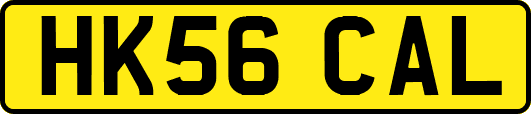 HK56 CAL